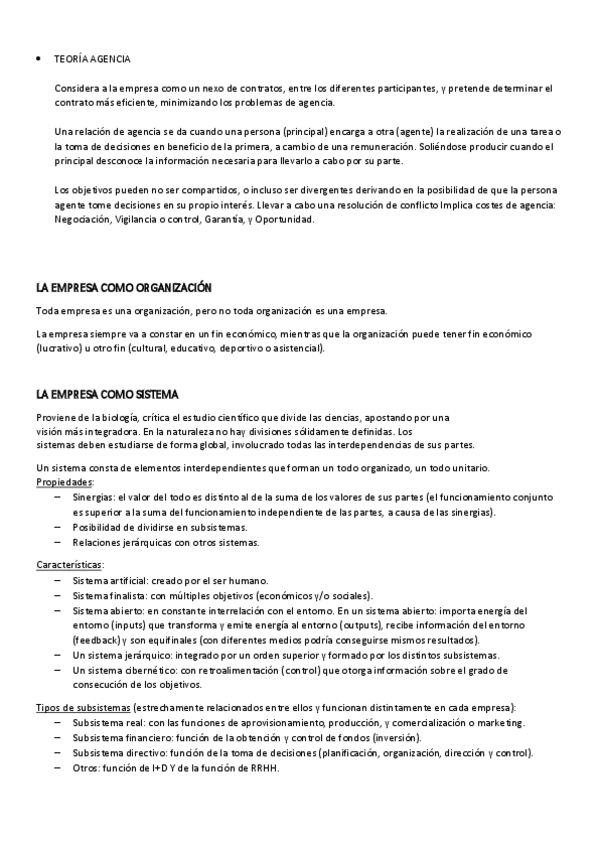 • TEORÍA AGENCIA

Considera a la empresa como un nexo de contratos, entre los diferentes participantes, y pretende determinar el contrato más eficiente, minimizando los problemas de agencia.

Una relación de agencia se da cuando una persona (principal) encarga a otra (agente) la realización de una tarea o la toma de decisiones en beneficio de la primera, a cambio de una remuneración. Soliéndose producir cuando el principal desconoce la información necesaria para llevarlo a cabo por su parte.

Los objetivos pueden no ser compartidos, o incluso ser divergentes derivando en la posibilidad de que la persona agente tome decisiones en su propio interés. Llevar a cabo una resolución de conflicto Implica costes de agencia: Negociación, Vigilancia o control, Garantía, y Oportunidad.

LA EMPRESA COMO ORGANIZACIÓN

Toda empresa es una organización, pero no toda organización es una empresa.

La empresa siempre va a constar en un fin económico, mientras que la organización puede tener fin económico (lucrativo) u otro fin (cultural, educativo, deportivo o asistencial).

LA EMPRESA COMO SISTEMA

Proviene de la biología, crítica el estudio científico que divide las ciencias, apostando por una visión más integradora. En la naturaleza no hay divisiones sólidamente definidas. Los sistemas deben estudiarse de forma global, involucrado todas las interdependencias de sus partes.

Un sistema consta de elementos interdependientes que forman un todo organizado, un todo unitario.
Propiedades:
– Sinergias: el valor del todo es distinto al de la suma de los valores de sus partes (el funcionamiento conjunto es superior a la suma del funcionamiento independiente de las partes, a causa de las sinergias).
– Posibilidad de dividirse en subsistemas.
– Relaciones jerárquicas con otros sistemas.

Características:
– Sistema artificial: creado por el ser humano.
– Sistema finalista: con múltiples objetivos (económicos y/o sociales).
– Sistema abierto: en constante interrelación con el entorno. En un sistema abierto: importa energía del entorno (inputs) que transforma y emite energía al entorno (outputs), recibe información del entorno (feedback) y son equifinales (con diferentes medios podría conseguirse mismos resultados).
– Un sistema jerárquico: integrado por un orden superior y formado por los distintos subsistemas.
– Un sistema cibernético: con retroalimentación (control) que otorga información sobre el grado de consecución de los objetivos.

Tipos de subsistemas (estrechamente relacionados entre ellos y funcionan distintamente en cada empresa):
– Subsistema real: con las funciones de aprovisionamiento, producción, y comercialización o marketing.
– Subsistema financiero: función de la obtención y control de fondos (inversión).
– Subsistema directivo: función de la toma de decisiones (planificación, organización, dirección y control).
– Otros: función de I+D Y de la función de RRHH.